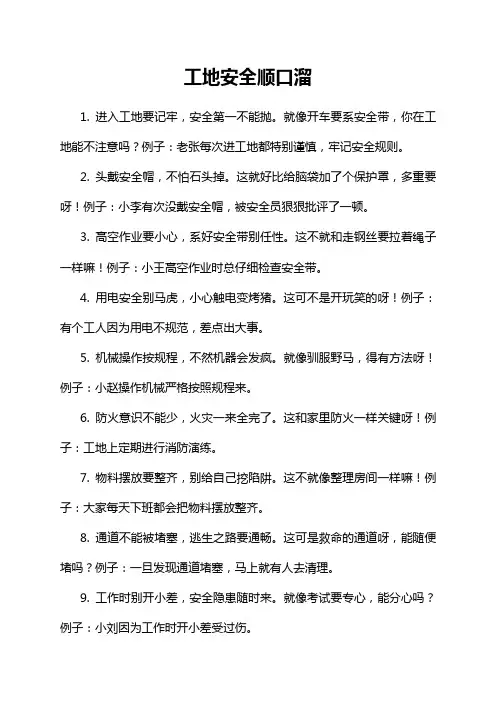 工地安全顺口溜

1. 进入工地要记牢，安全第一不能抛。就像开车要系安全带，你在工地能不注意吗？例子：老张每次进工地都特别谨慎，牢记安全规则。

2. 头戴安全帽，不怕石头掉。这就好比给脑袋加了个保护罩，多重要呀！例子：小李有次没戴安全帽，被安全员狠狠批评了一顿。

3. 高空作业要小心，系好安全带别任性。这不就和走钢丝要拉着绳子一样嘛！例子：小王高空作业时总仔细检查安全带。

4. 用电安全别马虎，小心触电变烤猪。这可不是开玩笑的呀！例子：有个工人因为用电不规范，差点出大事。

5. 机械操作按规程，不然机器会发疯。就像驯服野马，得有方法呀！例子：小赵操作机械严格按照规程来。

6. 防火意识不能少，火灾一来全完了。这和家里防火一样关键呀！例子：工地上定期进行消防演练。

7. 物料摆放要整齐，别给自己挖陷阱。这不就像整理房间一样嘛！例子：大家每天下班都会把物料摆放整齐。

8. 通道不能被堵塞，逃生之路要通畅。这可是救命的通道呀，能随便堵吗？例子：一旦发现通道堵塞，马上就有人去清理。

9. 工作时别开小差，安全隐患随时来。就像考试要专心，能分心吗？例子：小刘因为工作时开小差受过伤。